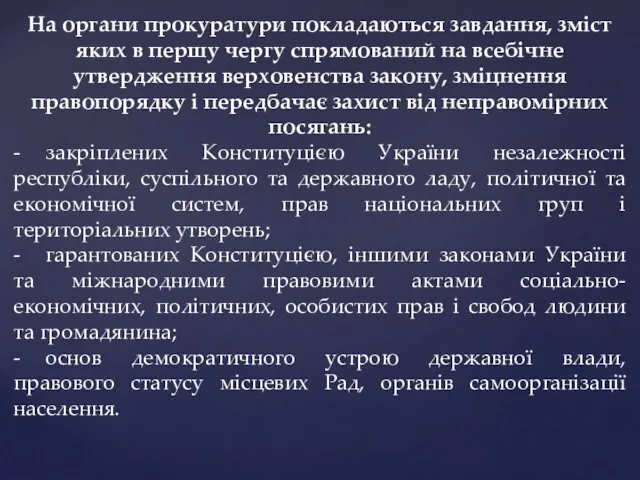 На органи прокуратури покладаються завдання, зміст яких в першу чергу спрямований на всебічне утвердження верховенства закону, зміцнення правопорядку і передбачає захист від неправомірних посягань:

- закріплених Конституцією України незалежності республіки, суспільного та державного ладу, політичної та економічної систем, прав національних груп і територіальних утворень;

- гарантованих Конституцією, іншими законами України та міжнародними правовими актами соціально-економічних, політичних, особистих прав і свобод людини та громадянина;

- основ демократичного устрою державної влади, правового статусу місцевих Рад, органів самоорганізації населення.